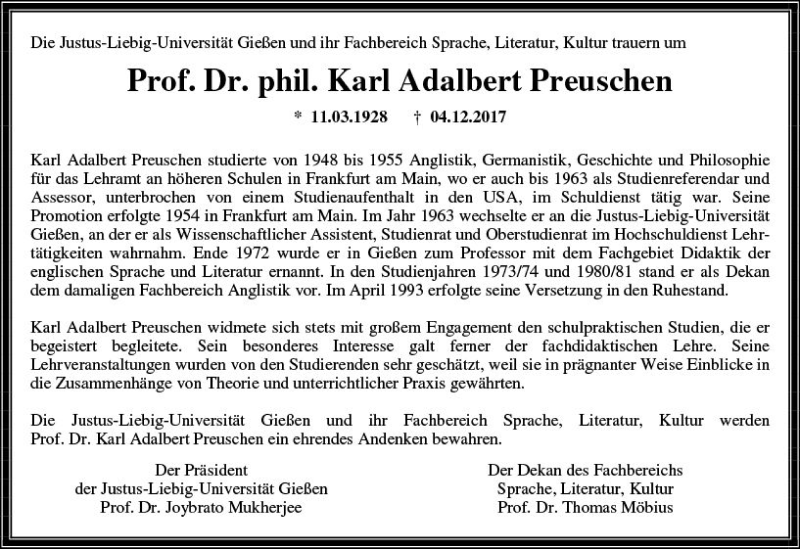 Die Justus-Liebig-Universität Gießen und ihr Fachbereich Sprache, Literatur, Kultur trauern um

Prof. Dr. phil. Karl Adalbert Preuschen

* 11.03.1928 † 04.12.2017

Karl Adalbert Preuschen studierte von 1948 bis 1955 Anglistik, Germanistik, Geschichte und Philosophie für das Lehramt an höheren Schulen in Frankfurt am Main, wo er auch bis 1963 als Studienreferendar und Assessor, unterbrochen von einem Studienaufenthalt in den USA, im Schuldienst tätig war. Seine Promotion erfolgte 1954 in Frankfurt am Main. Im Jahr 1963 wechselte er an die Justus-Liebig-Universität Gießen, an der er als Wissenschaftlicher Assistent, Studienrat und Oberstudienrat im Hochschuldienst Lehrtätigkeiten wahrnahm. Ende 1972 wurde er in Gießen zum Professor mit dem Fachgebiet Didaktik der englischen Sprache und Literatur ernannt. In den Studienjahren 1973/74 und 1980/81 stand er als Dekan dem damaligen Fachbereich Anglistik vor. Im April 1993 erfolgte seine Versetzung in den Ruhestand.

Karl Adalbert Preuschen widmete sich stets mit großem Engagement den schulpraktischen Studien, die er begeistert begleitete. Sein besonderes Interesse galt ferner der fachdidaktischen Lehre. Seine Lehrveranstaltungen wurden von den Studierenden sehr geschätzt, weil sie in prägnanter Weise Einblicke in die Zusammenhänge von Theorie und unterrichtlicher Praxis gewährten.

Die Justus-Liebig-Universität Gießen und ihr Fachbereich Sprache, Literatur, Kultur werden Prof. Dr. Karl Adalbert Preuschen ein ehrendes Andenken bewahren.

Der Präsident
der Justus-Liebig-Universität Gießen
Prof. Dr. Joybrato Mukherjee

Der Dekan des Fachbereichs
Sprache, Literatur, Kultur
Prof. Dr. Thomas Möbius